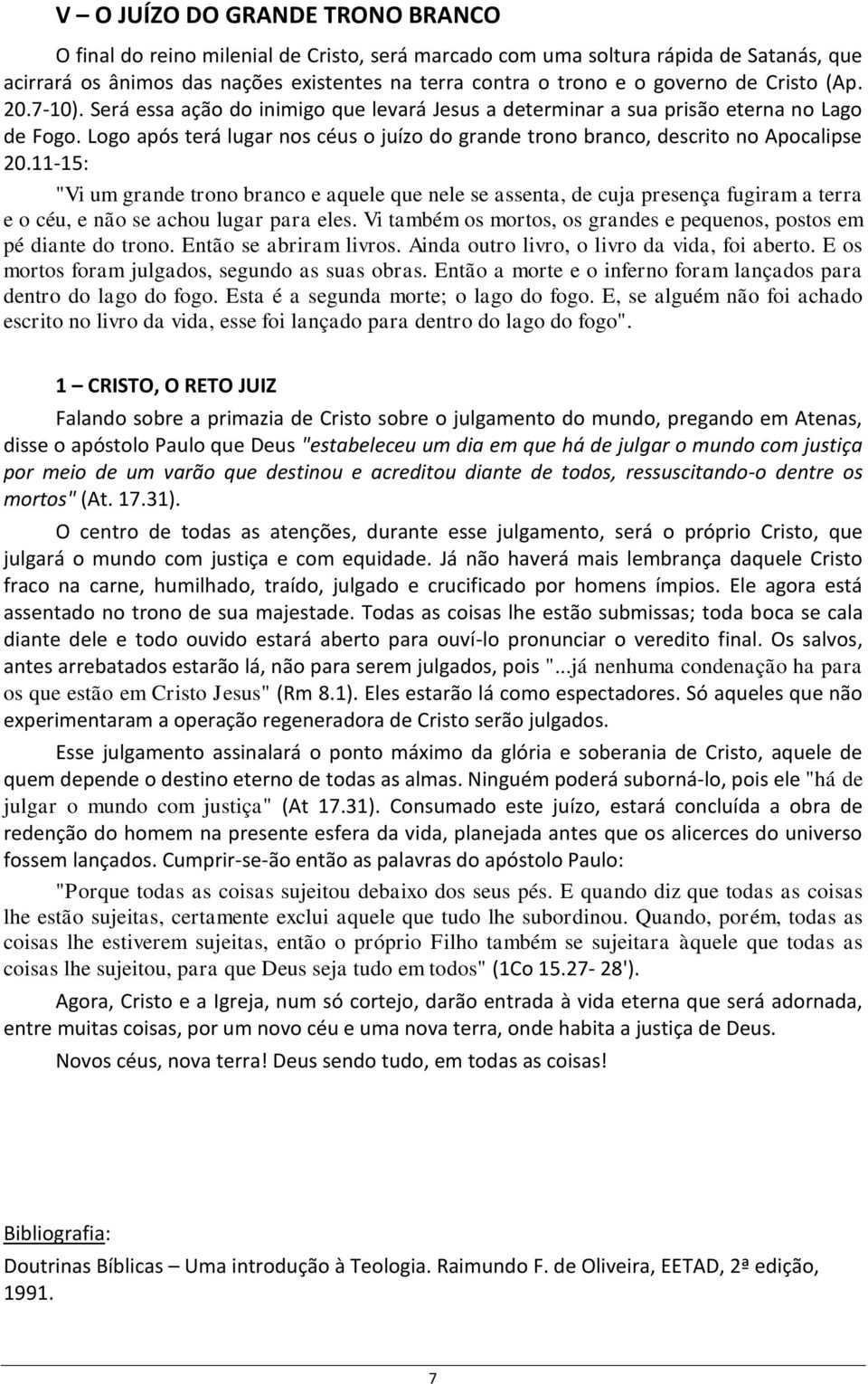 V – O JUÍZO DO GRANDE TRONO BRANCO

O final do reino milenial de Cristo, será marcado com uma soltura rápida de Satanás, que acirrará os ânimos das nações existentes na terra contra o trono e o governo de Cristo (Ap. 20.7-10). Será essa ação do inimigo que levará Jesus a determinar a sua prisão eterna no Lago de Fogo. Logo após terá lugar nos céus o juízo do grande trono branco, descrito no Apocalipse 20.11-15:

"Vi um grande trono branco e aquele que nele se assenta, de cuja presença fugiram a terra e o céu, e não se achou lugar para eles. Vi também os mortos, os grandes e pequenos, postos em pé diante do trono. Então se abriram livros. Ainda outro livro, o livro da vida, foi aberto. E os mortos foram julgados, segundo as suas obras. Então a morte e o inferno foram lançados para dentro do lago do fogo. Esta é a segunda morte; o lago do fogo. E, se alguém não foi achado escrito no livro da vida, esse foi lançado para dentro do lago do fogo".

1 – CRISTO, O RETO JUIZ

Falando sobre a primazia de Cristo sobre o julgamento do mundo, pregando em Atenas, disse o apóstolo Paulo que Deus "estabeleceu um dia em que há de julgar o mundo com justiça por meio de um varão que destinou e acreditou diante de todos, ressuscitando-o dentre os mortos" (At. 17.31).

O centro de todas as atenções, durante esse julgamento, será o próprio Cristo, que julgará o mundo com justiça e com equidade. Já não haverá mais lembrança daquele Cristo fraco na carne, humilhado, traído, julgado e crucificado por homens ímpios. Ele agora está assentado no trono de sua majestade. Todas as coisas lhe estão submissas; toda boca se cala diante dele e todo ouvido estará aberto para ouví-lo pronunciar o veredito final. Os salvos, antes arrebatados estarão lá, não para serem julgados, pois "...já nenhuma condenação ha para os que estão em Cristo Jesus" (Rm 8.1). Eles estarão lá como espectadores. Só aqueles que não experimentaram a operação regeneradora de Cristo serão julgados.

Esse julgamento assinalará o ponto máximo da glória e soberania de Cristo, aquele de quem depende o destino eterno de todas as almas. Ninguém poderá suborná-lo, pois ele "há de julgar o mundo com justiça" (At 17.31). Consumado este juízo, estará concluída a obra de redenção do homem na presente esfera da vida, planejada antes que os alicerces do universo fossem lançados. Cumprir-se-ão então as palavras do apóstolo Paulo:

"Porque todas as coisas sujeitou debaixo dos seus pés. E quando diz que todas as coisas lhe estão sujeitas, certamente exclui aquele que tudo lhe subordinou. Quando, porém, todas as coisas lhe estiverem sujeitas, então o próprio Filho também se sujeitara àquele que todas as coisas lhe sujeitou, para que Deus seja tudo em todos" (1Co 15.27- 28').

Agora, Cristo e a Igreja, num só cortejo, darão entrada à vida eterna que será adornada, entre muitas coisas, por um novo céu e uma nova terra, onde habita a justiça de Deus.

Novos céus, nova terra! Deus sendo tudo, em todas as coisas!

Bibliografia:

Doutrinas Bíblicas – Uma introdução à Teologia. Raimundo F. de Oliveira, EETAD, 2ª edição, 1991.

7